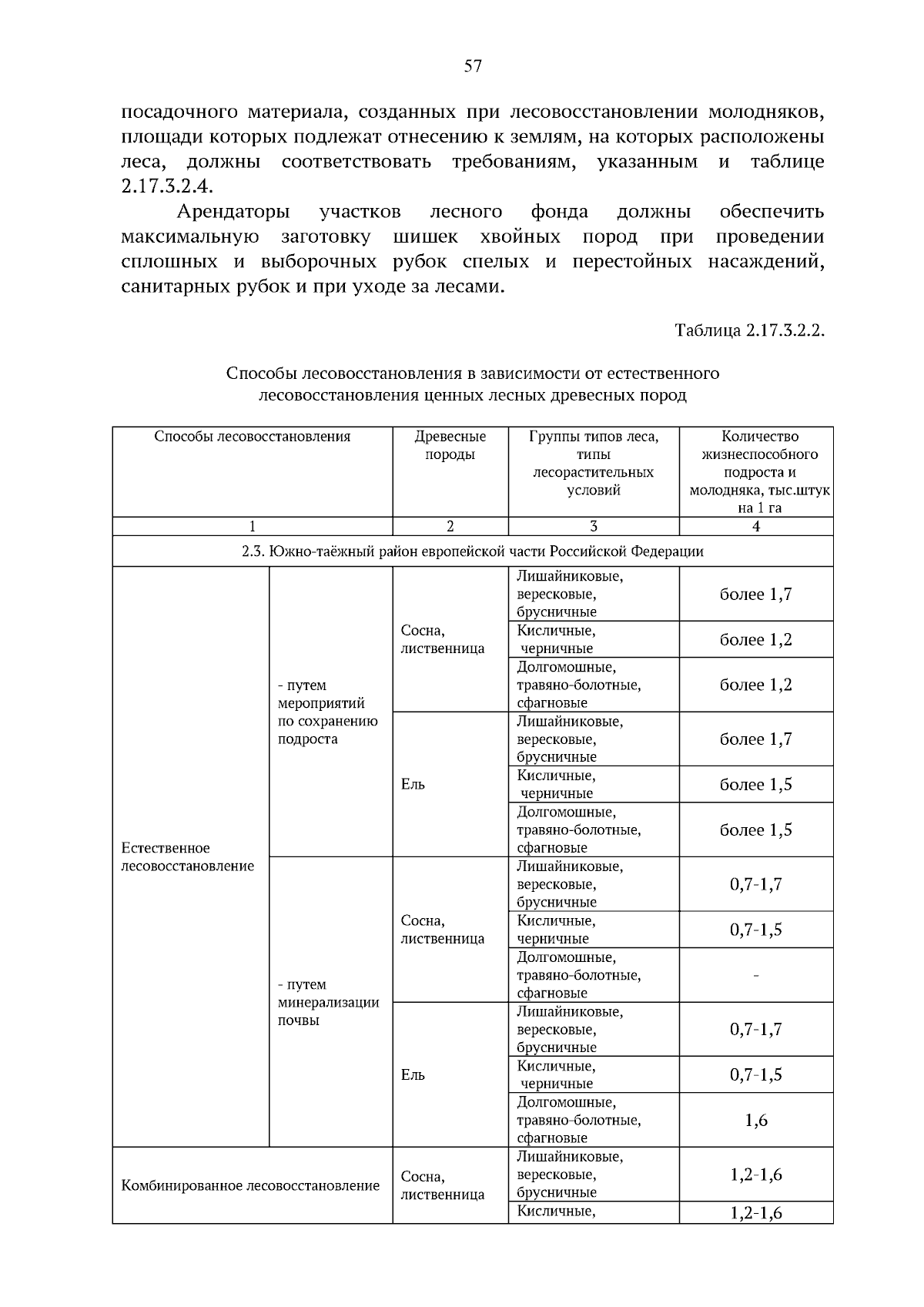 57

посадочного материала, созданных при лесовосстановлении молодняков, площади которых подлежат отнесению к землям, на которых расположены леса, должны соответствовать требованиям, указанным и таблице 2.17.3.2.4.

Арендаторы участков лесного фонда должны обеспечить максимальную заготовку шишек хвойных пород при проведении сплошных и выборочных рубок спелых и перестойных насаждений, санитарных рубок и при уходе за лесами.

Таблица 2.17.3.2.2.

Способы лесовосстановления в зависимости от естественного лесовосстановления ценных лесных древесных пород

| Способы лесовосстановления | | Древесные породы | Группы типов леса, типы лесорастительных условий | Количество жизнеспособного подроста и молодняка, тыс.штук на 1 га |
|---|---|---|---|---|
| 1 | | 2 | 3 | 4 |
| 2.3. Южно-таёжный район европейской части Российской Федерации | | | | |
| Естественное лесовосстановление | - путем мероприятий по сохранению подроста | Сосна, лиственница | Лишайниковые, вересковые, брусничные | более 1,7 |
| | | | Кисличные, черничные | более 1,2 |
| | | | Долгомошные, травяно-болотные, сфагновые | более 1,2 |
| | | Ель | Лишайниковые, вересковые, брусничные | более 1,7 |
| | | | Кисличные, черничные | более 1,5 |
| | | | Долгомошные, травяно-болотные, сфагновые | более 1,5 |
| | - путем минерализации почвы | Сосна, лиственница | Лишайниковые, вересковые, брусничные | 0,7-1,7 |
| | | | Кисличные, черничные | 0,7-1,5 |
| | | | Долгомошные, травяно-болотные, сфагновые | - |
| | | Ель | Лишайниковые, вересковые, брусничные | 0,7-1,7 |
| | | | Кисличные, черничные | 0,7-1,5 |
| | | | Долгомошные, травяно-болотные, сфагновые | 1,6 |
| Комбинированное лесовосстановление | | Сосна, лиственница | Лишайниковые, вересковые, брусничные | 1,2-1,6 |
| | | | Кисличные, | 1,2-1,6 |